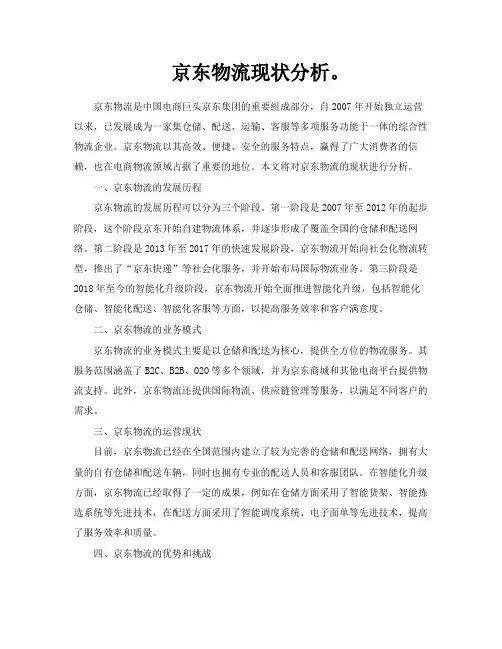 京东物流现状分析。

京东物流是中国电商巨头京东集团的重要组成部分，自 2007 年开始独立运营以来，已发展成为一家集仓储、配送、运输、客服等多项服务功能于一体的综合性物流企业。京东物流以其高效、便捷、安全的服务特点，赢得了广大消费者的信赖，也在电商物流领域占据了重要的地位。本文将对京东物流的现状进行分析。

一、京东物流的发展历程

京东物流的发展历程可以分为三个阶段。第一阶段是 2007 年至 2012 年的起步阶段，这个阶段京东开始自建物流体系，并逐步形成了覆盖全国的仓储和配送网络。第二阶段是 2013 年至 2017 年的快速发展阶段，京东物流开始向社会化物流转型，推出了“京东快递”等社会化服务，并开始布局国际物流业务。第三阶段是 2018 年至今的智能化升级阶段，京东物流开始全面推进智能化升级，包括智能化仓储、智能化配送、智能化客服等方面，以提高服务效率和客户满意度。

二、京东物流的业务模式

京东物流的业务模式主要是以仓储和配送为核心，提供全方位的物流服务。其服务范围涵盖了 B2C、B2B、O2O 等多个领域，并为京东商城和其他电商平台提供物流支持。此外，京东物流还提供国际物流、供应链管理等服务，以满足不同客户的需求。

三、京东物流的运营现状

目前，京东物流已经在全国范围内建立了较为完善的仓储和配送网络，拥有大量的自有仓储和配送车辆，同时也拥有专业的配送人员和客服团队。在智能化升级方面，京东物流已经取得了一定的成果，例如在仓储方面采用了智能货架、智能拣选系统等先进技术，在配送方面采用了智能调度系统、电子面单等先进技术，提高了服务效率和质量。

四、京东物流的优势和挑战